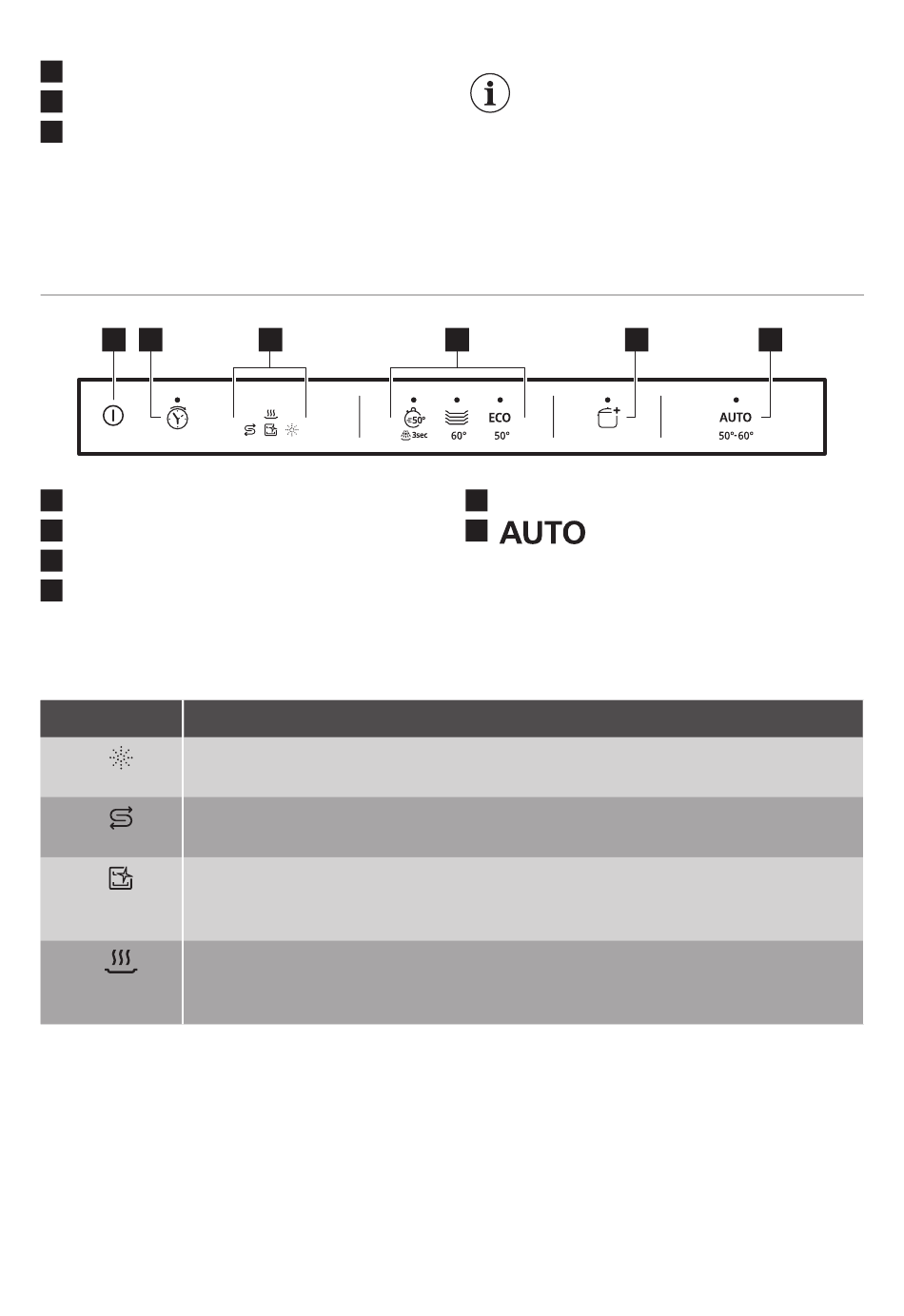 50°
3sec
60°
ECO
50°
AUTO
50°-60°

AUTO